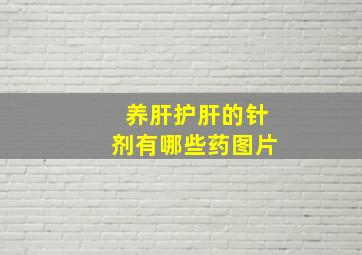 养肝护肝的针剂有哪些药图片